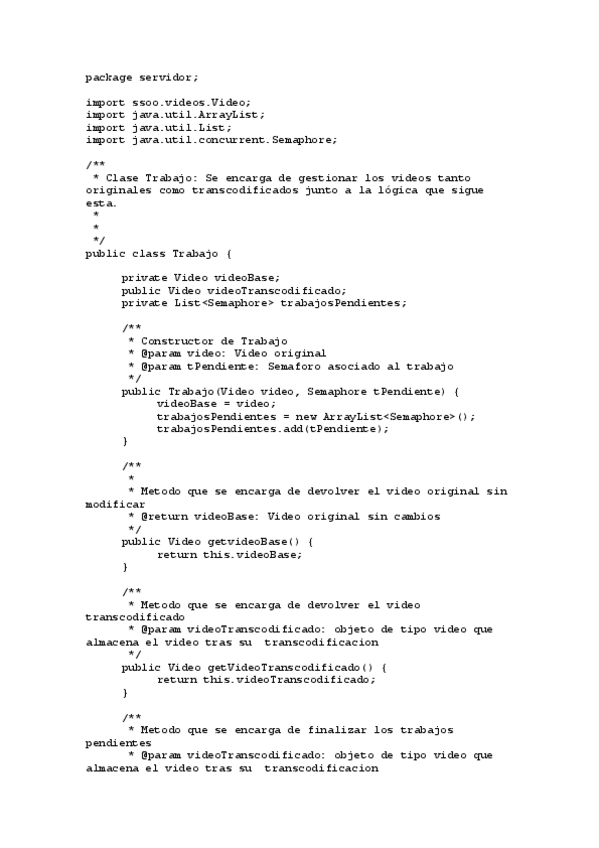 package servidor;

import ssoo.videos.Video;
import java.util.ArrayList;
import java.util.List;
import java.util.concurrent.Semaphore;

/**
 * Clase Trabajo: Se encarga de gestionar los videos tanto originales como transcodificados junto a la lógica que sigue esta.
 *
 *
 */
public class Trabajo {

	private Video videoBase;
	public Video videoTranscodificado;
	private List<Semaphore> trabajosPendientes;

	/**
	 * Constructor de Trabajo
	 * @param video: Video original
	 * @param tPendiente: Semaforo asociado al trabajo
	 */
	public Trabajo(Video video, Semaphore tPendiente) {
		videoBase = video;
		trabajosPendientes = new ArrayList<Semaphore>();
		trabajosPendientes.add(tPendiente);
	}

	/**
	 *
	 * Metodo que se encarga de devolver el video original sin modificar
	 * @return videoBase: Video original sin cambios
	 */
	public Video getvideoBase() {
		return this.videoBase;
	}

	/**
	 * Metodo que se encarga de devolver el video transcodificado
	 * @param videoTranscodificado: objeto de tipo video que almacena el video tras su transcodificacion
	 */
	public Video getVideoTranscodificado() {
		return this.videoTranscodificado;
	}

	/**
	 * Metodo que se encarga de finalizar los trabajos pendientes
	 * @param videoTranscodificado: objeto de tipo video que almacena el video tras su transcodificacion